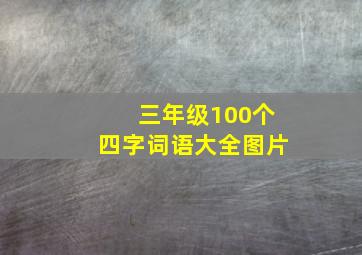 三年级100个
四字词语大全图片